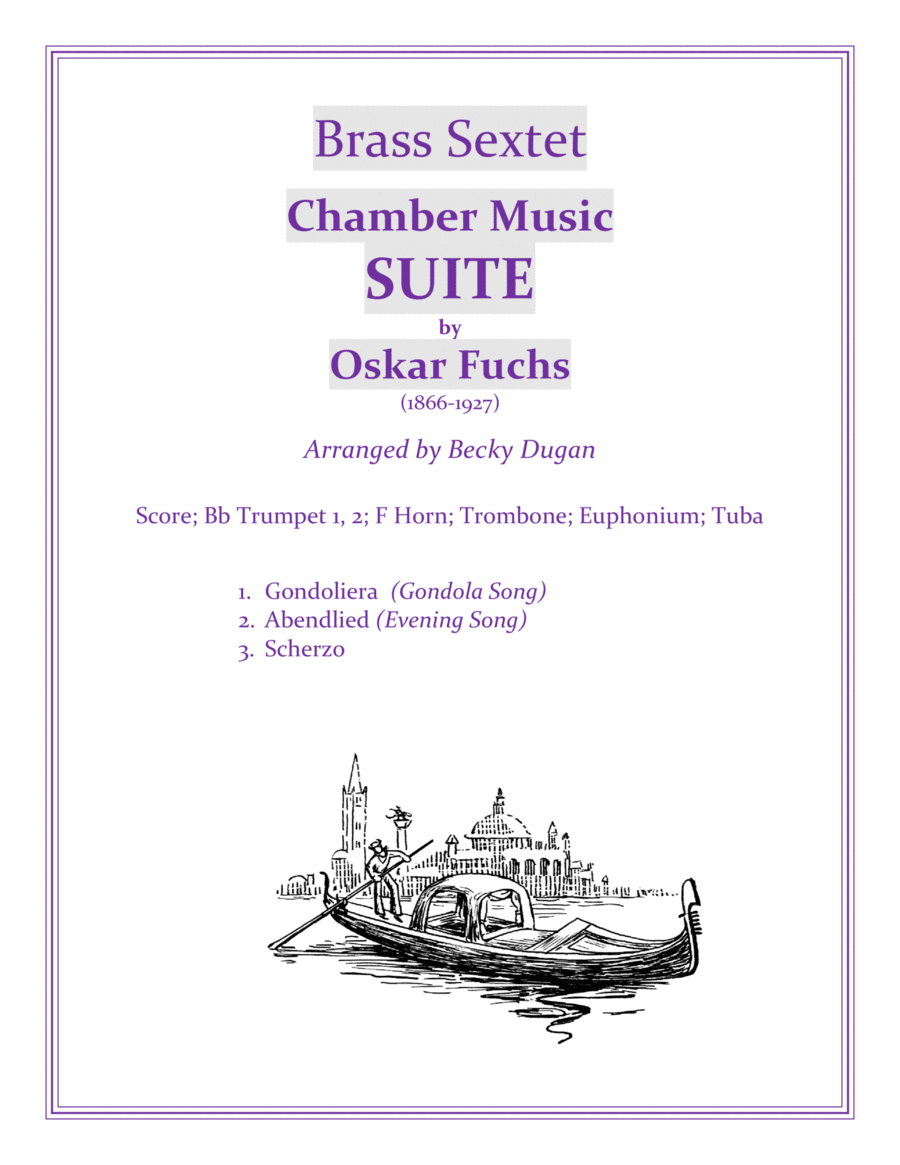 Brass Sextet

Chamber Music

SUITE

by

Oskar Fuchs

(1866-1927)

Arranged by Becky Dugan

Score; Bb Trumpet 1, 2; F Horn; Trombone; Euphonium; Tuba

1. Gondoliera (Gondola Song)
2. Abendlied (Evening Song)
3. Scherzo